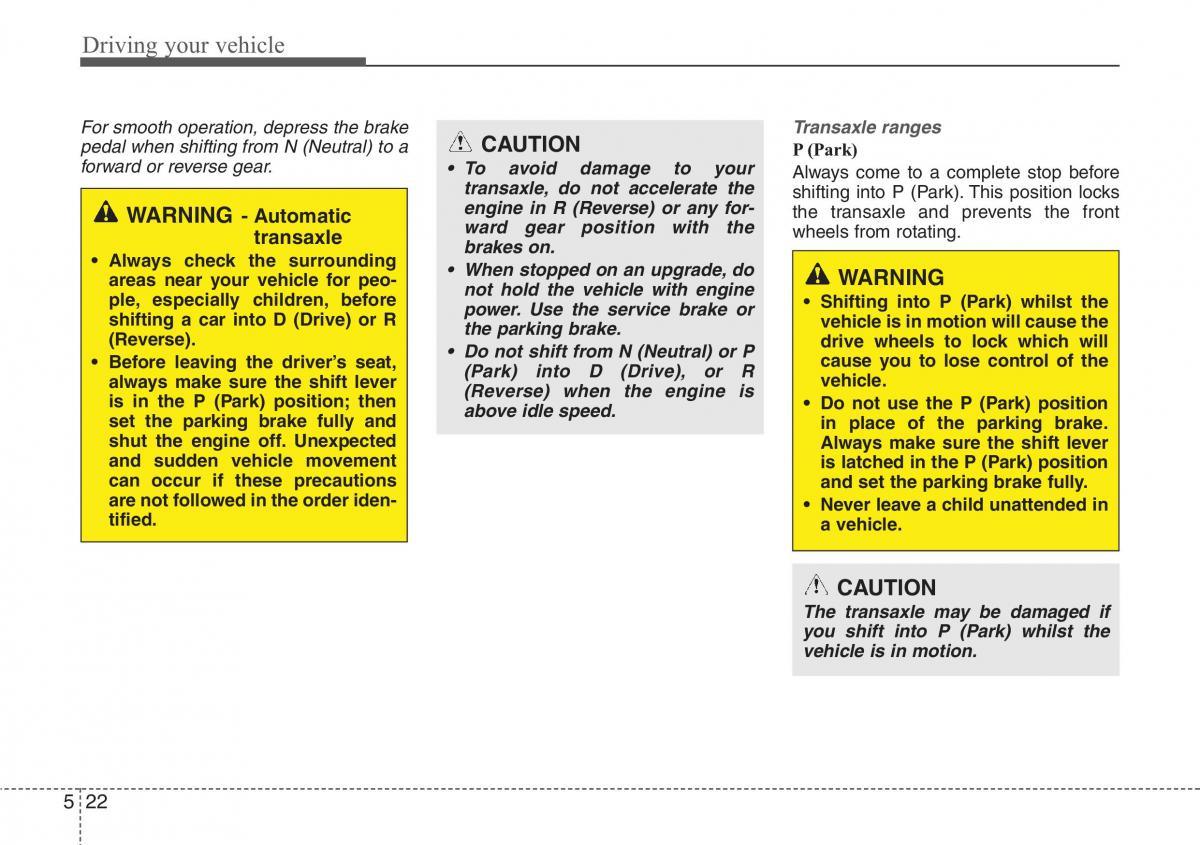 Driving your vehicle

For smooth operation, depress the brake pedal when shifting from N (Neutral) to a forward or reverse gear.

WARNING - Automatic transaxle

• Always check the surrounding areas near your vehicle for people, especially children, before shifting a car into D (Drive) or R (Reverse).
• Before leaving the driver's seat, always make sure the shift lever is in the P (Park) position; then set the parking brake fully and shut the engine off. Unexpected and sudden vehicle movement can occur if these precautions are not followed in the order identified.

CAUTION

• To avoid damage to your transaxle, do not accelerate the engine in R (Reverse) or any forward gear position with the brakes on.
• When stopped on an upgrade, do not hold the vehicle with engine power. Use the service brake or the parking brake.
• Do not shift from N (Neutral) or P (Park) into D (Drive), or R (Reverse) when the engine is above idle speed.

Transaxle ranges

P (Park)

Always come to a complete stop before shifting into P (Park). This position locks the transaxle and prevents the front wheels from rotating.

WARNING

• Shifting into P (Park) whilst the vehicle is in motion will cause the drive wheels to lock which will cause you to lose control of the vehicle.
• Do not use the P (Park) position in place of the parking brake. Always make sure the shift lever is latched in the P (Park) position and set the parking brake fully.
• Never leave a child unattended in a vehicle.

CAUTION

The transaxle may be damaged if you shift into P (Park) whilst the vehicle is in motion.

5 22